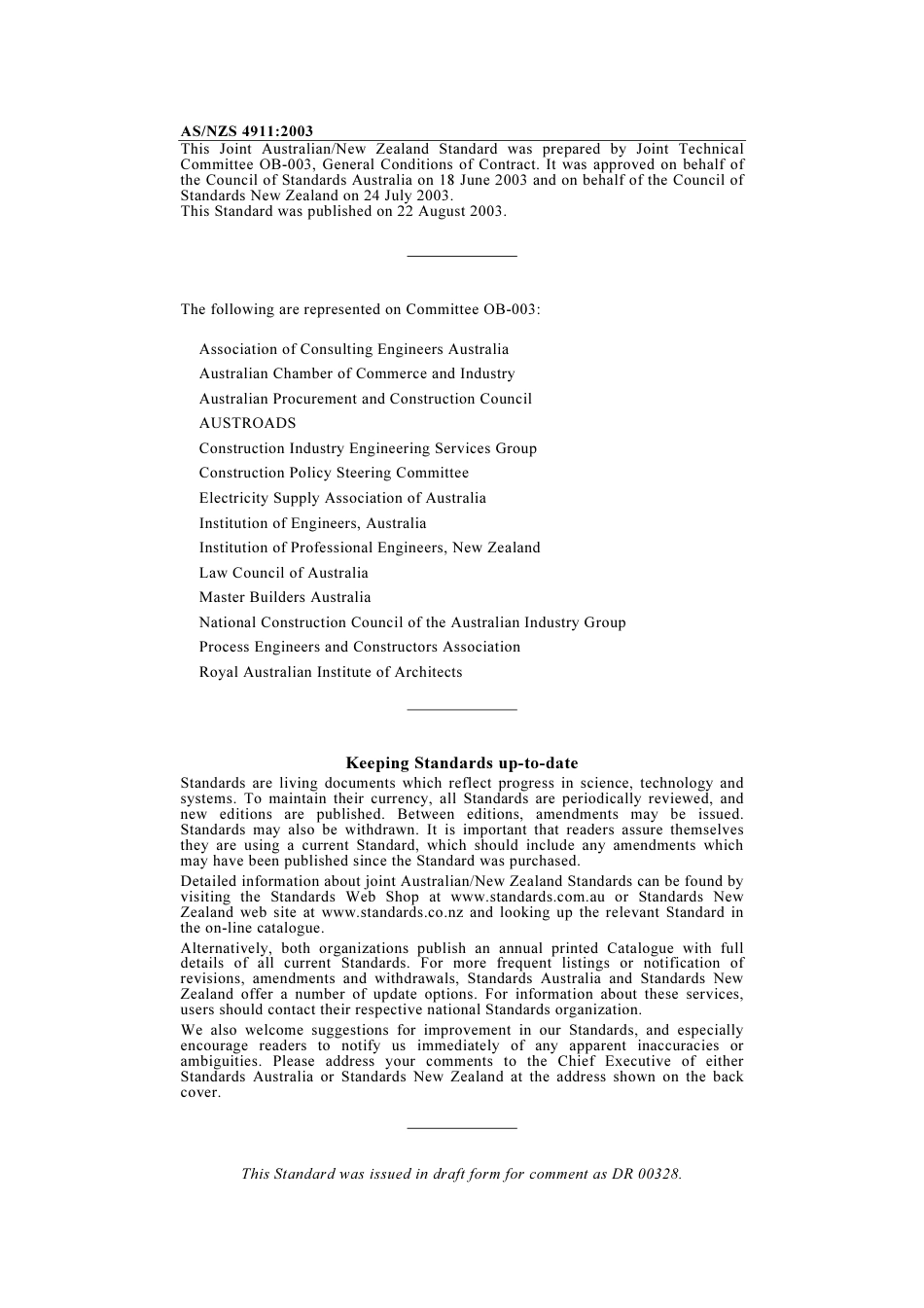 AS/NZS 4911:2003

This Joint Australian/New Zealand Standard was prepared by Joint Technical Committee OB-003, General Conditions of Contract. It was approved on behalf of the Council of Standards Australia on 18 June 2003 and on behalf of the Council of Standards New Zealand on 24 July 2003.
This Standard was published on 22 August 2003.

The following are represented on Committee OB-003:

Association of Consulting Engineers Australia
Australian Chamber of Commerce and Industry
Australian Procurement and Construction Council
AUSTROADS
Construction Industry Engineering Services Group
Construction Policy Steering Committee
Electricity Supply Association of Australia
Institution of Engineers, Australia
Institution of Professional Engineers, New Zealand
Law Council of Australia
Master Builders Australia
National Construction Council of the Australian Industry Group
Process Engineers and Constructors Association
Royal Australian Institute of Architects

Keeping Standards up-to-date

Standards are living documents which reflect progress in science, technology and systems. To maintain their currency, all Standards are periodically reviewed, and new editions are published. Between editions, amendments may be issued. Standards may also be withdrawn. It is important that readers assure themselves they are using a current Standard, which should include any amendments which may have been published since the Standard was purchased.

Detailed information about joint Australian/New Zealand Standards can be found by visiting the Standards Web Shop at www.standards.com.au or Standards New Zealand web site at www.standards.co.nz and looking up the relevant Standard in the on-line catalogue.

Alternatively, both organizations publish an annual printed Catalogue with full details of all current Standards. For more frequent listings or notification of revisions, amendments and withdrawals, Standards Australia and Standards New Zealand offer a number of update options. For information about these services, users should contact their respective national Standards organization.

We also welcome suggestions for improvement in our Standards, and especially encourage readers to notify us immediately of any apparent inaccuracies or ambiguities. Please address your comments to the Chief Executive of either Standards Australia or Standards New Zealand at the address shown on the back cover.

This Standard was issued in draft form for comment as DR 00328.